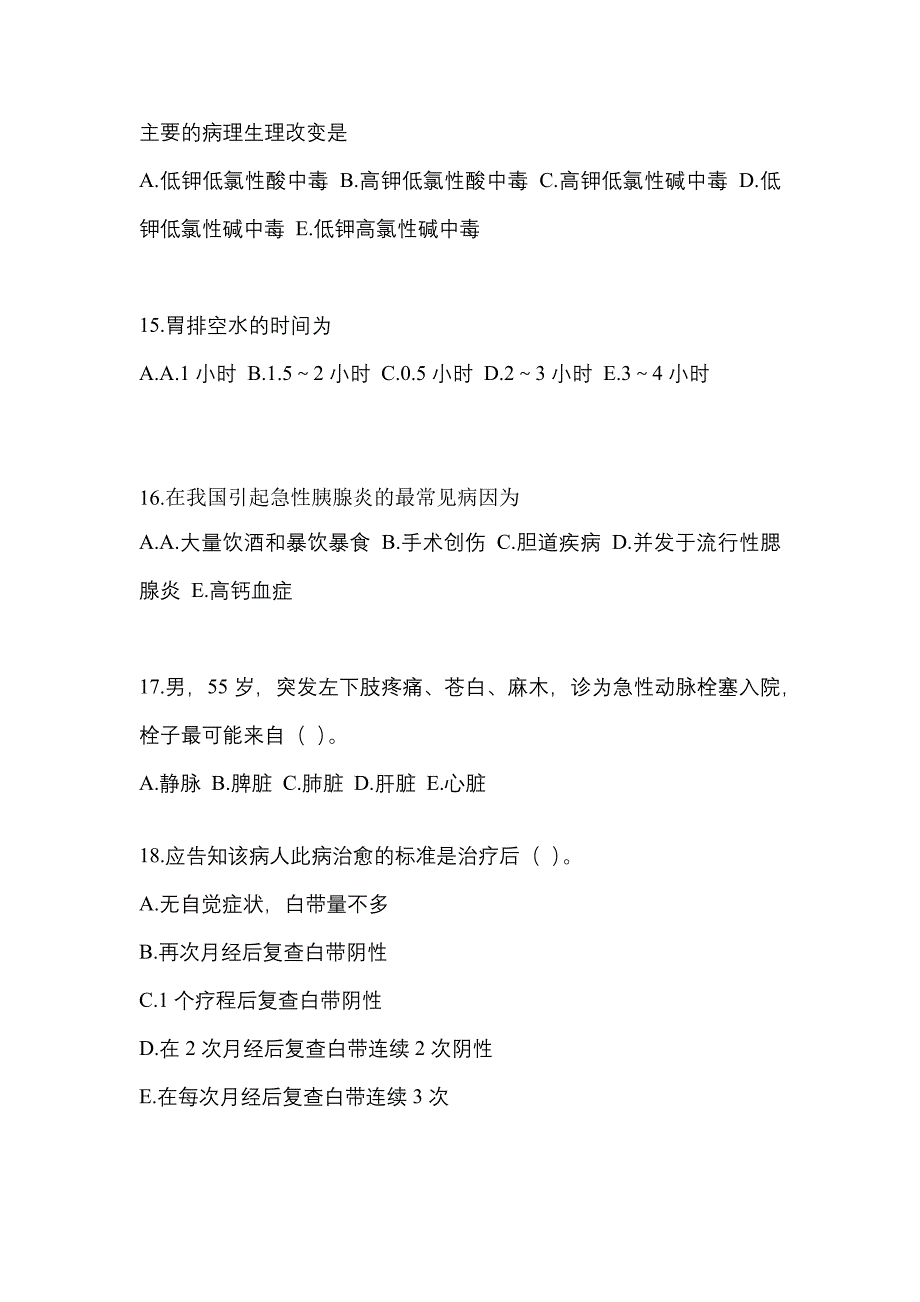 主要的病理生理改变是

A.低钾低氯性酸中毒 B.高钾低氯性酸中毒 C.高钾低氯性碱中毒 D.低钾低氯性碱中毒 E.低钾高氯性碱中毒

15.胃排空水的时间为

A.A.1 小时 B.1.5 ~ 2 小时 C.0.5 小时 D.2 ~ 3 小时 E.3 ~ 4 小时

16.在我国引起急性胰腺炎的最常见病因为

A.A.大量饮酒和暴饮暴食 B.手术创伤 C.胆道疾病 D.并发于流行性腮腺炎 E.高钙血症

17.男，55 岁，突发左下肢疼痛、苍白、麻木，诊为急性动脉栓塞入院，栓子最可能来自（ ）。

A.静脉 B.脾脏 C.肺脏 D.肝脏 E.心脏

18.应告知该病人此病治愈的标准是治疗后（ ）。

A.无自觉症状，白带量不多

B.再次月经后复查白带阴性

C.1 个疗程后复查白带阴性

D.在 2 次月经后复查白带连续 2 次阴性

E.在每次月经后复查白带连续 3 次